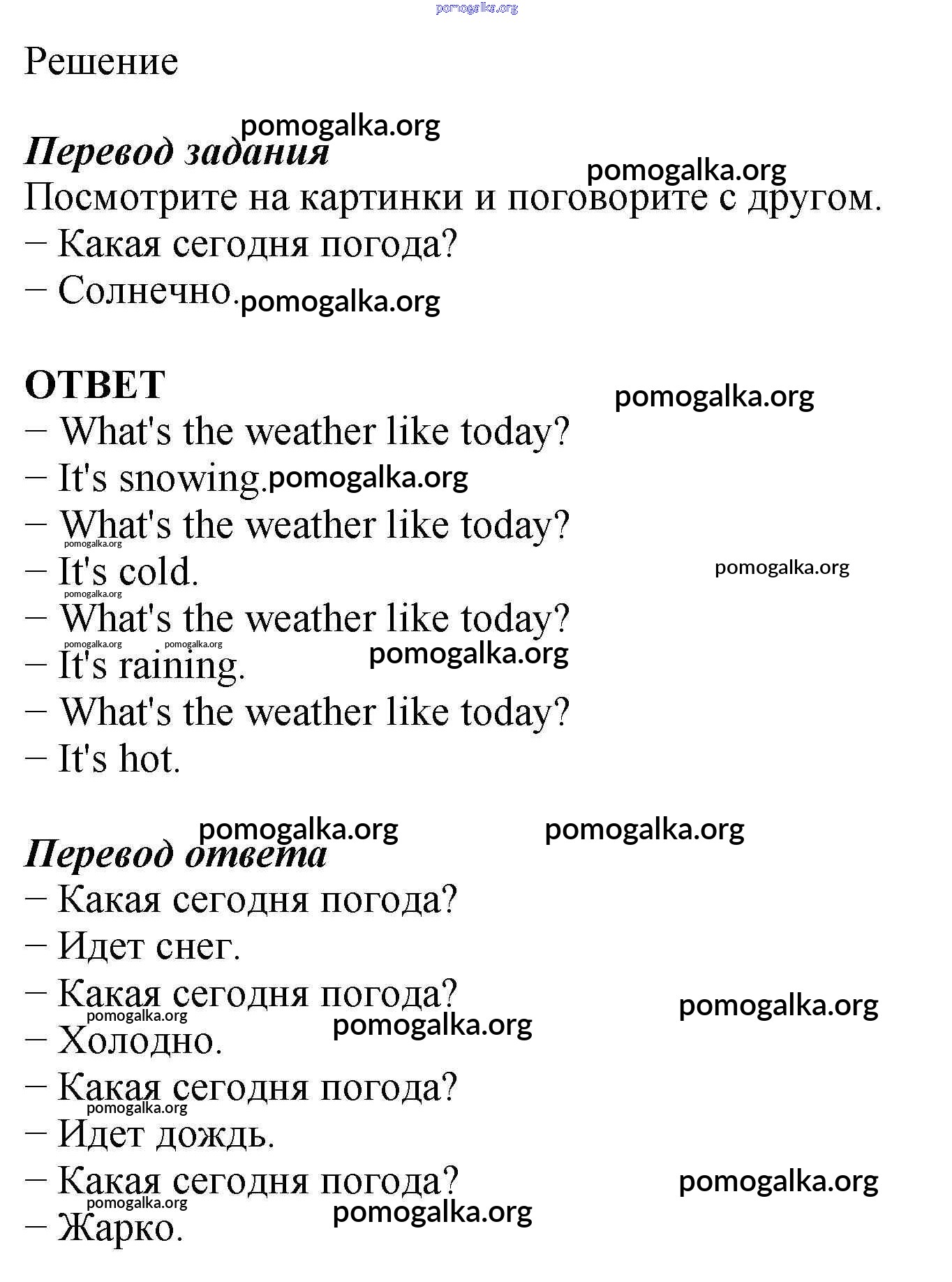 pomogalka.org

Решение

pomogalka.org
Перевод задания
pomogalka.org
Посмотрите на картинки и поговорите с другом.
– Какая сегодня погода?
– Солнечно. pomogalka.org

ОТВЕТ
pomogalka.org
– What's the weather like today?
– It's snowing. pomogalka.org
– What's the weather like today?
pomogalka.org
– It's cold.
pomogalka.org
pomogalka.org
– What's the weather like today?
pomogalka.org pomogalka.org
– It's raining.
pomogalka.org
– What's the weather like today?
– It's hot.

pomogalka.org pomogalka.org
Перевод ответа
– Какая сегодня погода?
– Идет снег.
– Какая сегодня погода?
pomogalka.org
pomogalka.org
pomogalka.org
– Холодно.
– Какая сегодня погода?
pomogalka.org
– Идет дождь.
– Какая сегодня погода?
pomogalka.org
pomogalka.org
pomogalka.org
– Жарко.